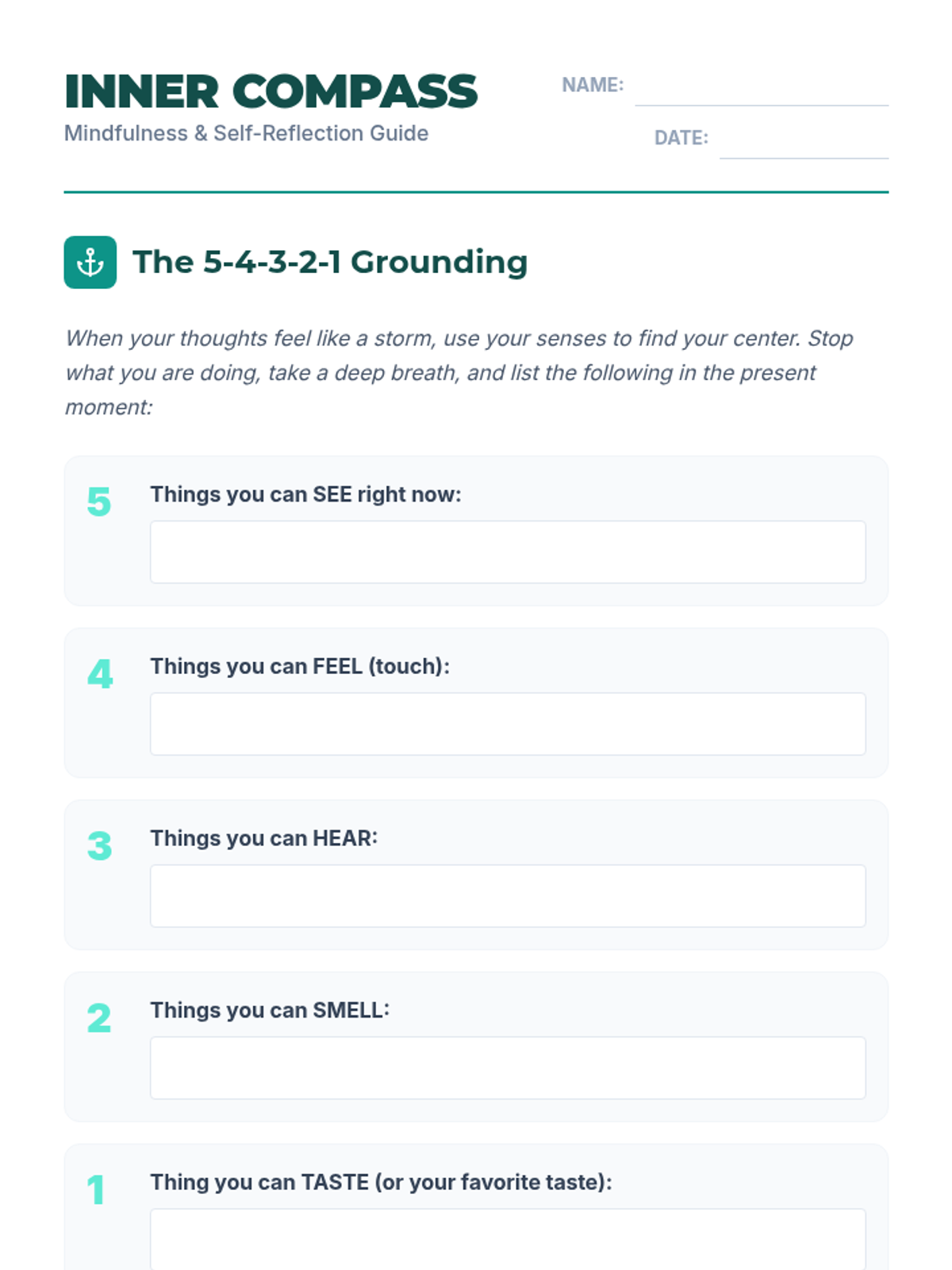 INNER COMPASS
Mindfulness & Self-Reflection Guide

NAME: ____

DATE: ____

The 5-4-3-2-1 Grounding

When your thoughts feel like a storm, use your senses to find your center. Stop what you are doing, take a deep breath, and list the following in the present moment:

5 Things you can SEE right now:

4 Things you can FEEL (touch):

3 Things you can HEAR:

2 Things you can SMELL:

1 Thing you can TASTE (or your favorite taste):